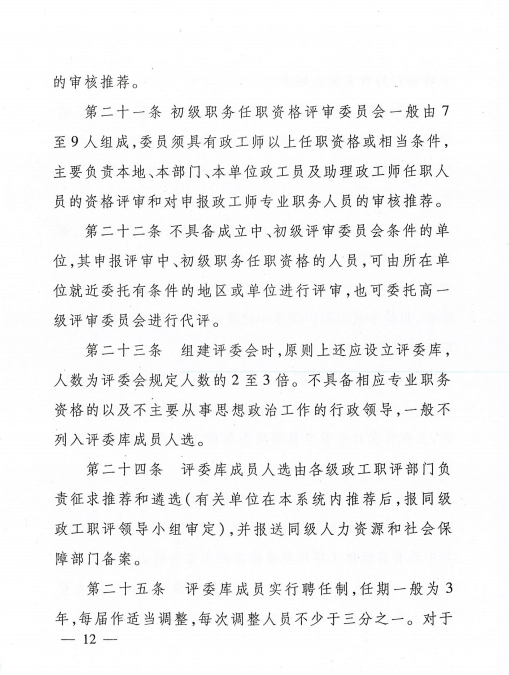 的审核推荐。

第二十一条 初级职务任职资格评审委员会一般由7至9人组成，委员须具有政工师以上任职资格或相当条件，主要负责本地、本部门、本单位政工员及助理政工师任职人员的资格评审和对申报政工师专业职务人员的审核推荐。

第二十二条 不具备成立中、初级评审委员会条件的单位，其申报评审中、初级职务任职资格的人员，可由所在单位就近委托有条件的地区或单位进行评审，也可委托高一级评审委员会进行代评。

第二十三条 组建评委会时，原则上还应设立评委库，人数为评委会规定人数的2至3倍。不具备相应专业职务资格的以及不主要从事思想政治工作的行政领导，一般不列入评委库成员人选。

第二十四条 评委库成员人选由各级政工职评部门负责征求推荐和遴选（有关单位在本系统内推荐后，报同级政工职评领导小组审定），并报送同级人力资源和社会保障部门备案。

第二十五条 评委库成员实行聘任制，任期一般为3年，每届作适当调整，每次调整人员不少于三分之一。对于

— 12 —